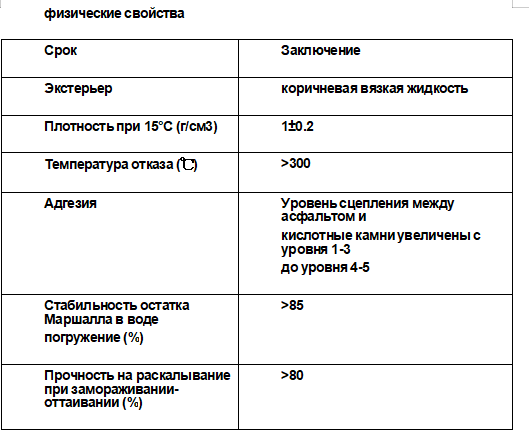 физические свойства

| Срок | Заключение |
|---|---|
| Экстерьер | коричневая вязкая жидкость |
| Плотность при 15°C (г/см3) | 1±0.2 |
| Температура отказа (℃) | >300 |
| Адгезия | Уровень сцепления между асфальтом и кислотные камни увеличены с уровня 1-3 до уровня 4-5 |
| Стабильность остатка Маршалла в воде погружение (%) | >85 |
| Прочность на раскалывание при замораживании-оттаивании (%) | >80 |